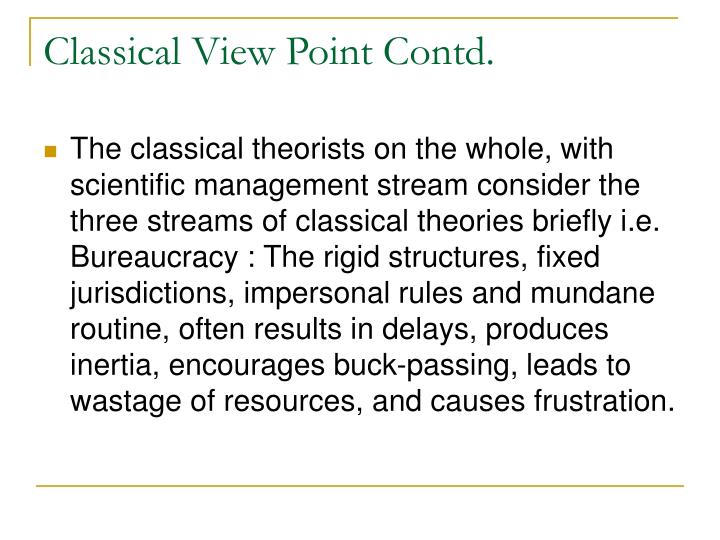 Classical View Point Contd.

The classical theorists on the whole, with scientific management stream consider the three streams of classical theories briefly i.e. Bureaucracy : The rigid structures, fixed jurisdictions, impersonal rules and mundane routine, often results in delays, produces inertia, encourages buck-passing, leads to wastage of resources, and causes frustration.